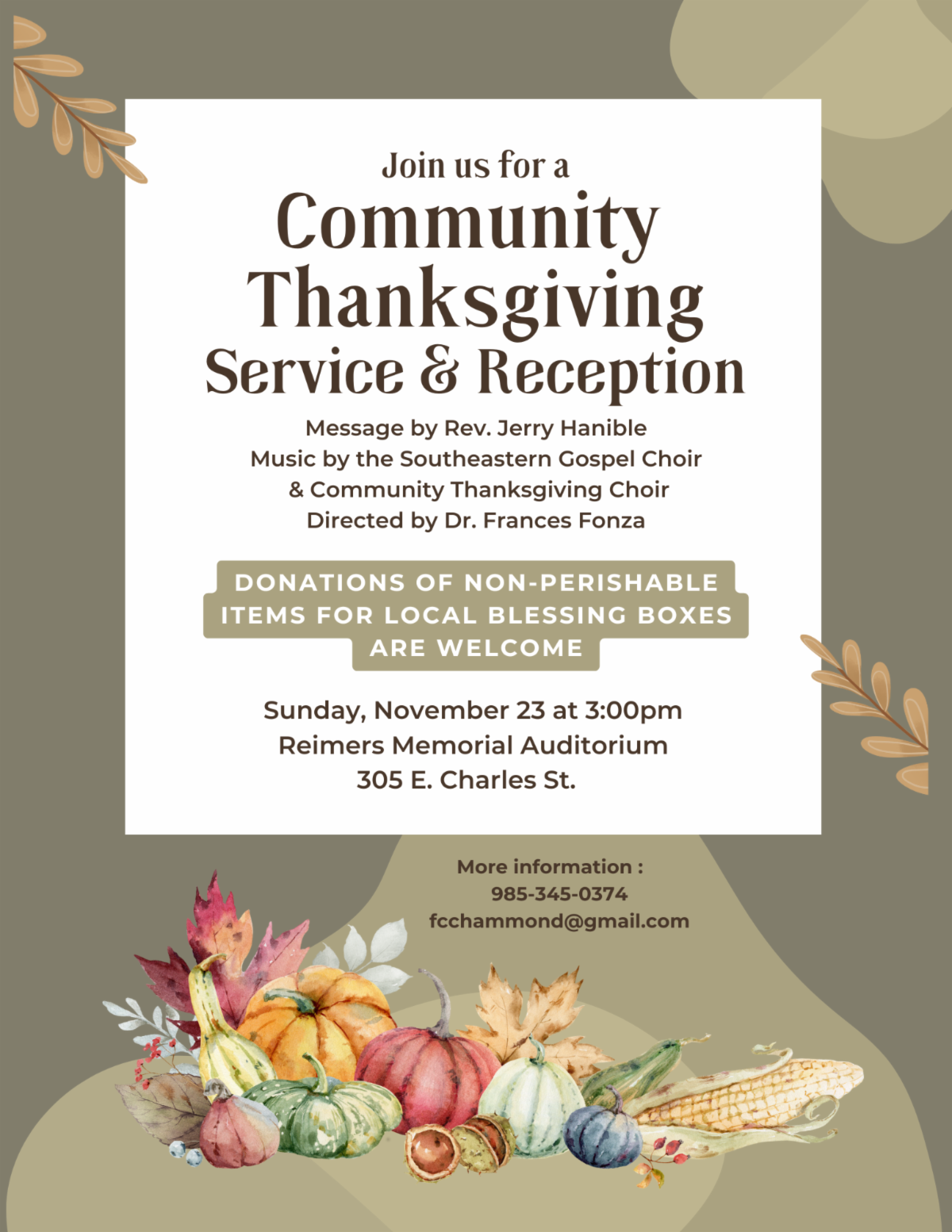 Join us for a
Community
Thanksgiving
Service & Reception

Message by Rev. Jerry Hanible
Music by the Southeastern Gospel Choir
& Community Thanksgiving Choir
Directed by Dr. Frances Fonza

DONATIONS OF NON-PERISHABLE ITEMS FOR LOCAL BLESSING BOXES ARE WELCOME

Sunday, November 23 at 3:00pm
Reimers Memorial Auditorium
305 E. Charles St.

More information :
985-345-0374
fcchammond@gmail.com